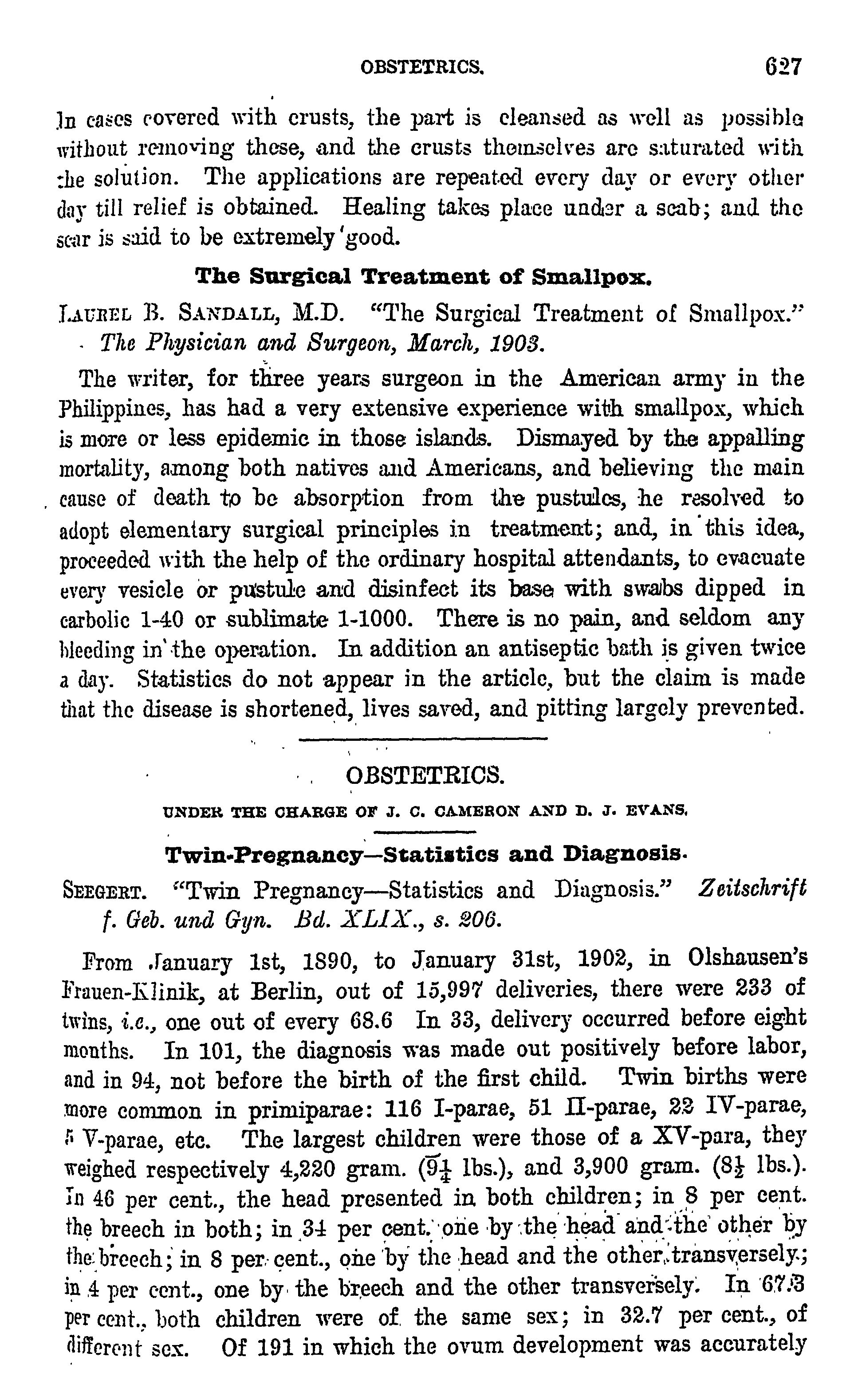 OBSTETRICS. 627

In cases covered with crusts, the part is cleansed as well as possible without removing these, and the crusts themselves are saturated with the solution. The applications are repeated every day or every other day till relief is obtained. Healing takes place under a scab; and the scar is said to be extremely good.

The Surgical Treatment of Smallpox.

LAUREL B. SANDALL, M.D. "The Surgical Treatment of Smallpox." The Physician and Surgeon, March, 1903.

The writer, for three years surgeon in the American army in the Philippines, has had a very extensive experience with smallpox, which is more or less epidemic in those islands. Dismayed by the appalling mortality, among both natives and Americans, and believing the main cause of death to be absorption from the pustules, he resolved to adopt elementary surgical principles in treatment; and, in this idea, proceeded with the help of the ordinary hospital attendants, to evacuate every vesicle or pustule and disinfect its base with swabs dipped in carbolic 1-40 or sublimate 1-1000. There is no pain, and seldom any bleeding in the operation. In addition an antiseptic bath is given twice a day. Statistics do not appear in the article, but the claim is made that the disease is shortened, lives saved, and pitting largely prevented.

OBSTETRICS.

UNDER THE CHARGE OF J. C. CAMERON AND D. J. EVANS.

Twin-Pregnancy—Statistics and Diagnosis.

SEEGERT. "Twin Pregnancy—Statistics and Diagnosis." Zeitschrift f. Geb. und Gyn. Bd. XLIX., s. 206.

From January 1st, 1890, to January 31st, 1902, in Olshausen's Frauen-Klinik, at Berlin, out of 15,997 deliveries, there were 233 of twins, i.e., one out of every 68.6 In 33, delivery occurred before eight months. In 101, the diagnosis was made out positively before labor, and in 94, not before the birth of the first child. Twin births were more common in primiparae: 116 I-parae, 51 II-parae, 22 IV-parae, 5 V-parae, etc. The largest children were those of a XV-para, they weighed respectively 4,220 gram. ($9\frac{1}{4}$ lbs.), and 3,900 gram. ($8\frac{1}{2}$ lbs.). In 46 per cent., the head presented in both children; in 8 per cent. the breech in both; in 34 per cent. one by the head and the other by the breech; in 8 per cent., one by the head and the other transversely; in 4 per cent., one by the breech and the other transversely. In 67.3 per cent., both children were of the same sex; in 32.7 per cent., of different sex. Of 191 in which the ovum development was accurately